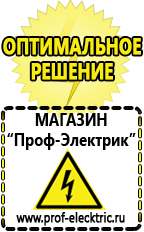 ОПТИМАЛЬНОЕ РЕШЕНИЕ

МАГАЗИН
“Проф-Электрик”

www.prof-electric.ru